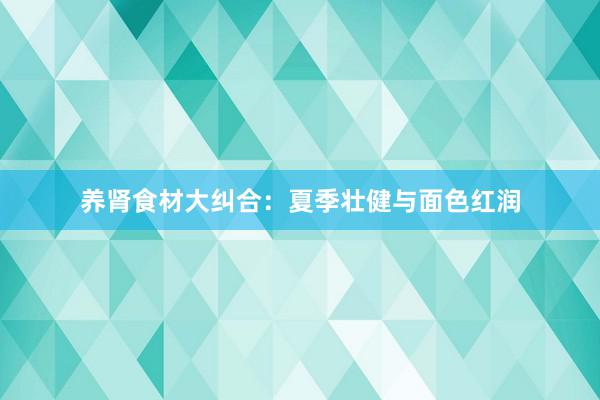 养肾食材大纠合：夏季壮健与面色红润